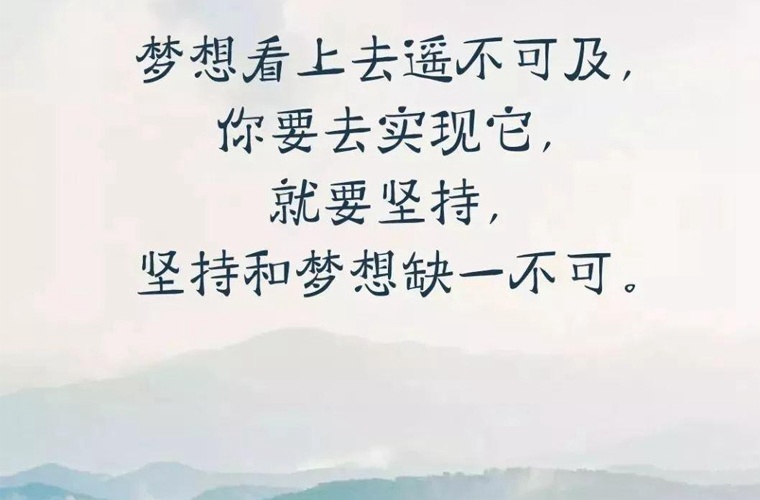 梦想看上去遥不可及，
你要去实现它，
就要坚持，
坚持和梦想缺一不可。